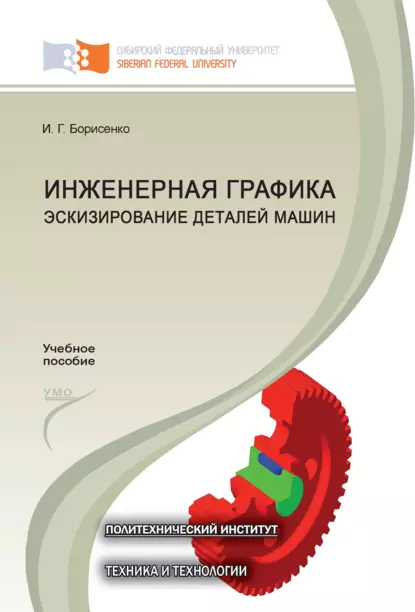 СИБИРСКИЙ ФЕДЕРАЛЬНЫЙ УНИВЕРСИТЕТ
SIBERIAN FEDERAL UNIVERSITY

И. Г. Борисенко

ИНЖЕНЕРНАЯ ГРАФИКА
ЭСКИЗИРОВАНИЕ ДЕТАЛЕЙ МАШИН

Учебное пособие

УМО

ПОЛИТЕХНИЧЕСКИЙ ИНСТИТУТ

ТЕХНИКА И ТЕХНОЛОГИИ